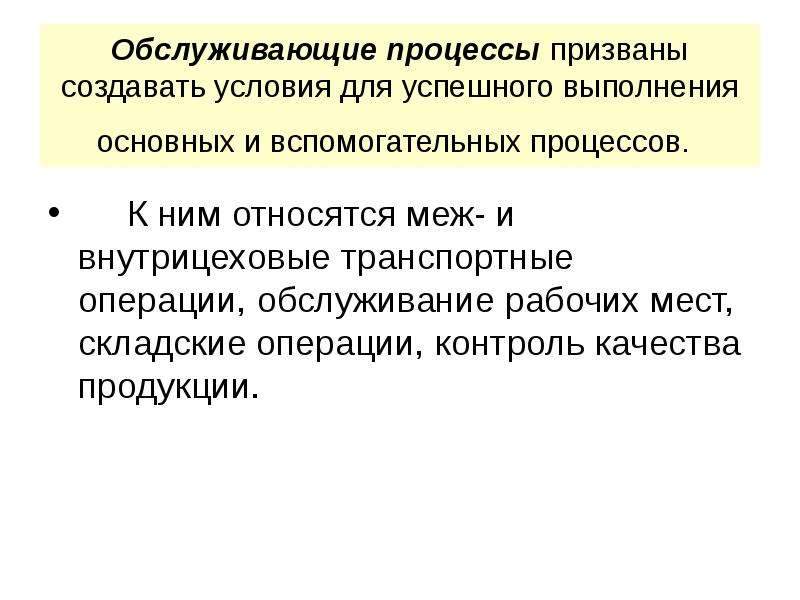 Обслуживающие процессы призваны создавать условия для успешного выполнения основных и вспомогательных процессов.

• К ним относятся меж- и внутрицеховые транспортные операции, обслуживание рабочих мест, складские операции, контроль качества продукции.